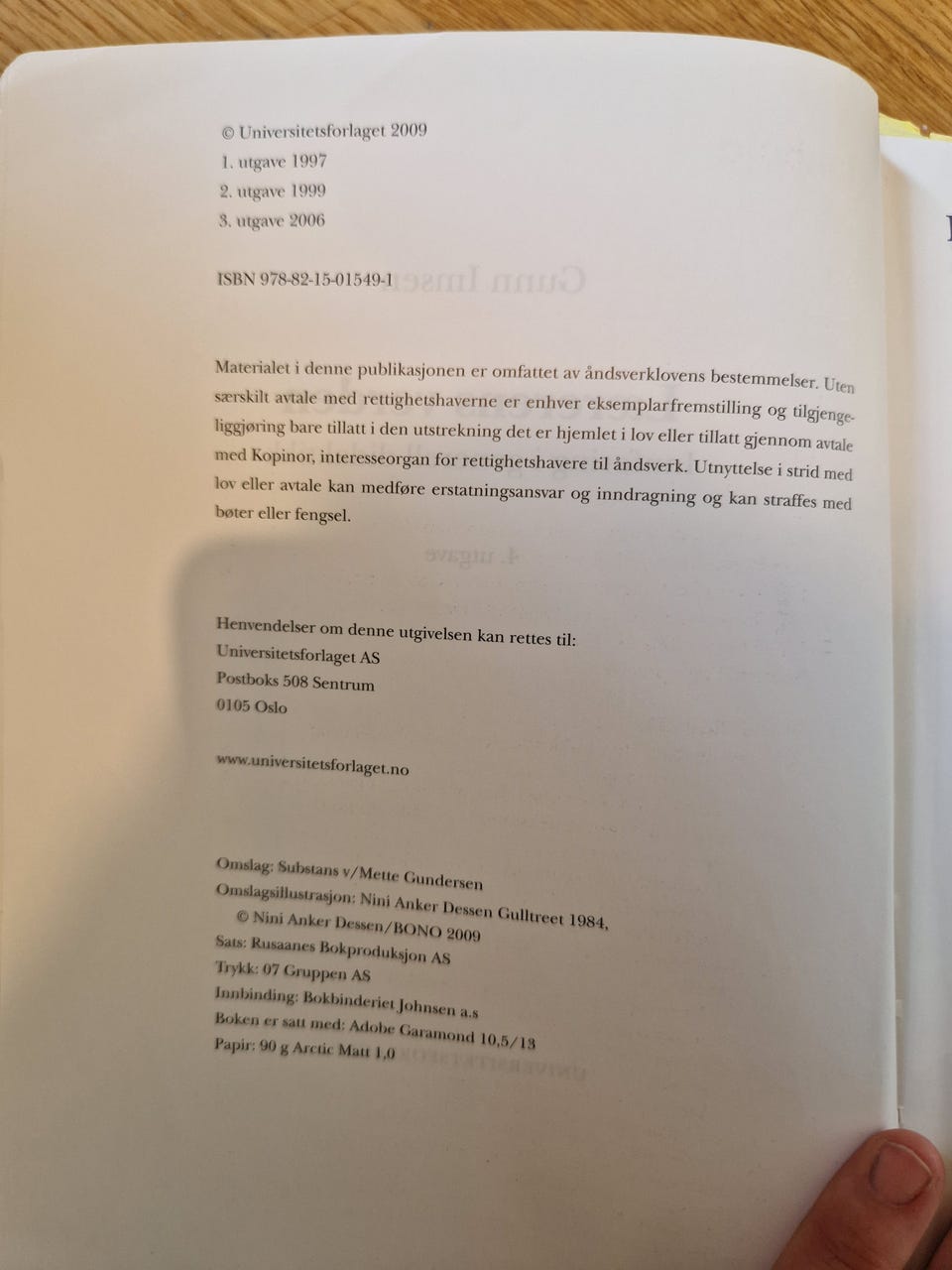 © Universitetsforlaget 2009
1. utgave 1997
2. utgave 1999
3. utgave 2006

ISBN 978-82-15-01549-1

Materialet i denne publikasjonen er omfattet av åndsverklovens bestemmelser. Uten særskilt avtale med rettighetshaverne er enhver eksemplarfremstilling og tilgjengeliggjøring bare tillatt i den utstrekning det er hjemlet i lov eller tillatt gjennom avtale med Kopinor, interesseorgan for rettighetshavere til åndsverk. Utnyttelse i strid med lov eller avtale kan medføre erstatningsansvar og inndragning og kan straffes med bøter eller fengsel.

Henvendelser om denne utgivelsen kan rettes til:
Universitetsforlaget AS
Postboks 508 Sentrum
0105 Oslo

www.universitetsforlaget.no

Omslag: Substans v/Mette Gundersen
Omslagsillustrasjon: Nini Anker Dessen Gulltreet 1984,
© Nini Anker Dessen/BONO 2009
Sats: Rusaanes Bokproduksjon AS
Trykk: 07 Gruppen AS
Innbinding: Bokbinderiet Johnsen a.s
Boken er satt med: Adobe Garamond 10,5/13
Papir: 90 g Arctic Matt 1,0